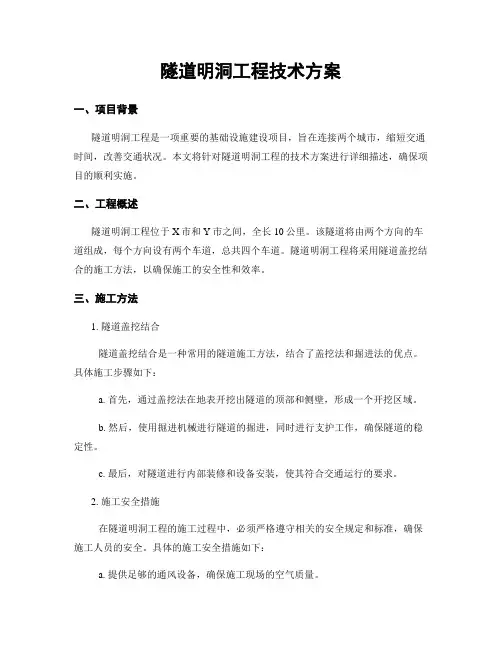 隧道明洞工程技术方案

一、项目背景

隧道明洞工程是一项重要的基础设施建设项目，旨在连接两个城市，缩短交通时间，改善交通状况。本文将针对隧道明洞工程的技术方案进行详细描述，确保项目的顺利实施。

二、工程概述

隧道明洞工程位于X市和Y市之间，全长10公里。该隧道将由两个方向的车道组成，每个方向设有两个车道，总共四个车道。隧道明洞工程将采用隧道盖挖结合的施工方法，以确保施工的安全性和效率。

三、施工方法

1. 隧道盖挖结合

隧道盖挖结合是一种常用的隧道施工方法，结合了盖挖法和掘进法的优点。具体施工步骤如下：

a. 首先，通过盖挖法在地表开挖出隧道的顶部和侧壁，形成一个开挖区域。

b. 然后，使用掘进机械进行隧道的掘进，同时进行支护工作，确保隧道的稳定性。

c. 最后，对隧道进行内部装修和设备安装，使其符合交通运行的要求。

2. 施工安全措施

在隧道明洞工程的施工过程中，必须严格遵守相关的安全规定和标准，确保施工人员的安全。具体的施工安全措施如下：

a. 提供足够的通风设备，确保施工现场的空气质量。